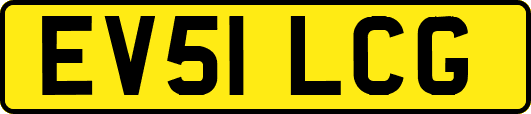 EV51 LCG